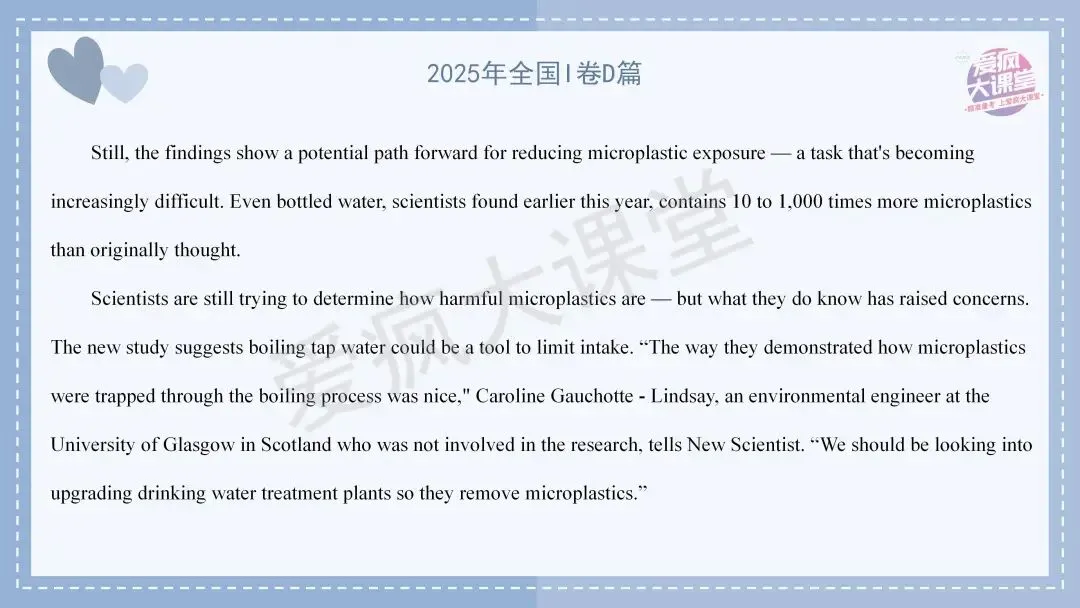 2025年全国I卷D篇

爱疯大课堂

Still, the findings show a potential path forward for reducing microplastic exposure — a task that's becoming increasingly difficult. Even bottled water, scientists found earlier this year, contains 10 to 1,000 times more microplastics than originally thought.

Scientists are still trying to determine how harmful microplastics are — but what they do know has raised concerns. The new study suggests boiling tap water could be a tool to limit intake. “The way they demonstrated how microplastics were trapped through the boiling process was nice," Caroline Gauchotte - Lindsay, an environmental engineer at the University of Glasgow in Scotland who was not involved in the research, tells New Scientist. “We should be looking into upgrading drinking water treatment plants so they remove microplastics.”

爱疯大课堂